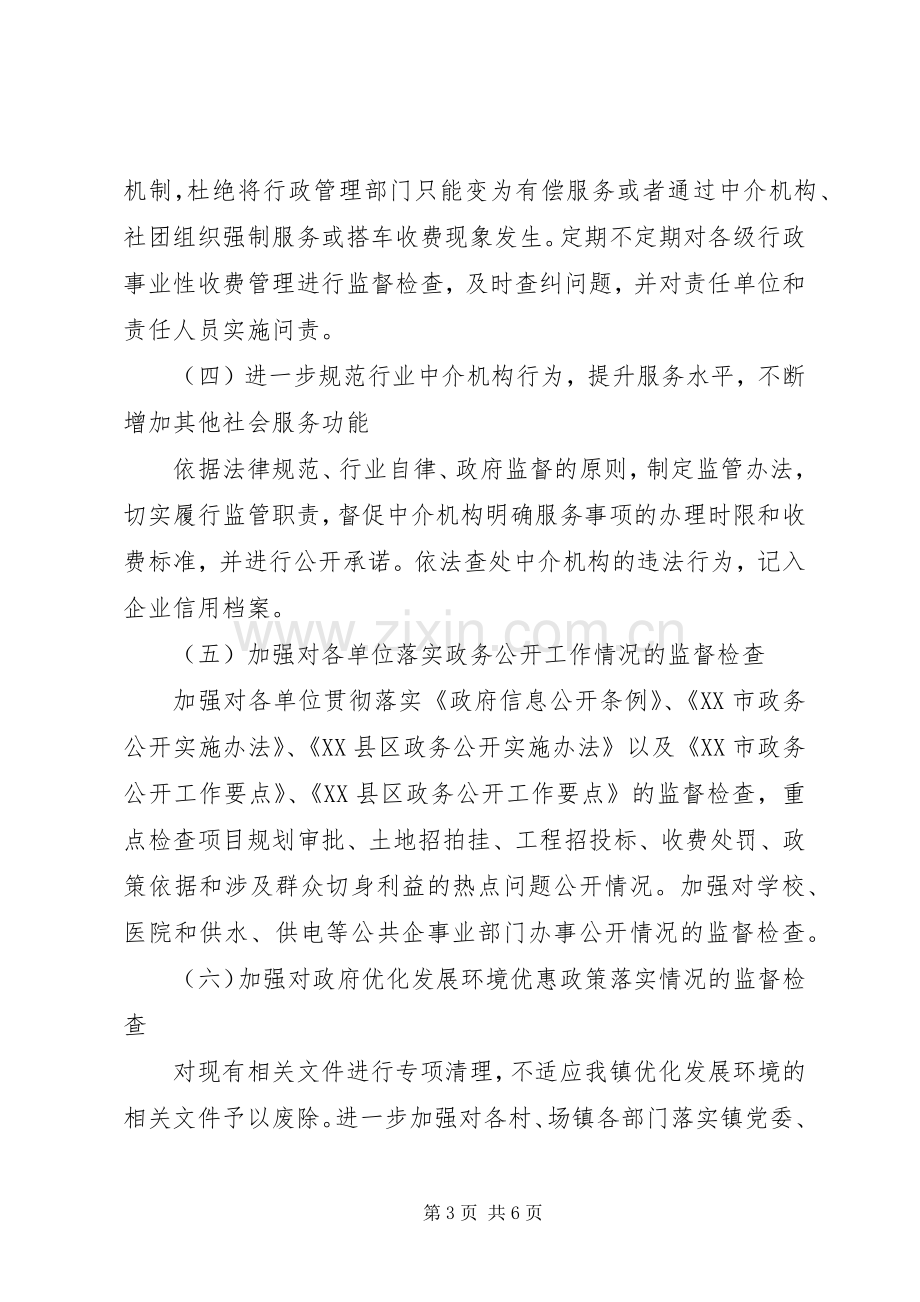 机制,杜绝将行政管理部门只能变为有偿服务或者通过中介机构、社团组织强制服务或搭车收费现象发生。定期不定期对各级行政事业性收费管理进行监督检查，及时查纠问题，并对责任单位和责任人员实施问责。

（四）进一步规范行业中介机构行为，提升服务水平，不断增加其他社会服务功能

依据法律规范、行业自律、政府监督的原则，制定监管办法，切实履行监管职责，督促中介机构明确服务事项的办理时限和收费标准，并进行公开承诺。依法查处中介机构的违法行为，记入企业信用档案。

（五）加强对各单位落实政务公开工作情况的监督检查

加强对各单位贯彻落实《政府信息公开条例》、《XX市政务公开实施办法》、《XX县区政务公开实施办法》以及《XX市政务公开工作要点》、《XX县区政务公开工作要点》的监督检查，重点检查项目规划审批、土地招拍挂、工程招投标、收费处罚、政策依据和涉及群众切身利益的热点问题公开情况。加强对学校、医院和供水、供电等公共企事业部门办事公开情况的监督检查。

（六）加强对政府优化发展环境优惠政策落实情况的监督检查

对现有相关文件进行专项清理，不适应我镇优化发展环境的相关文件予以废除。进一步加强对各村、场镇各部门落实镇党委、

第3页 共6页

www.zixin.com.cn